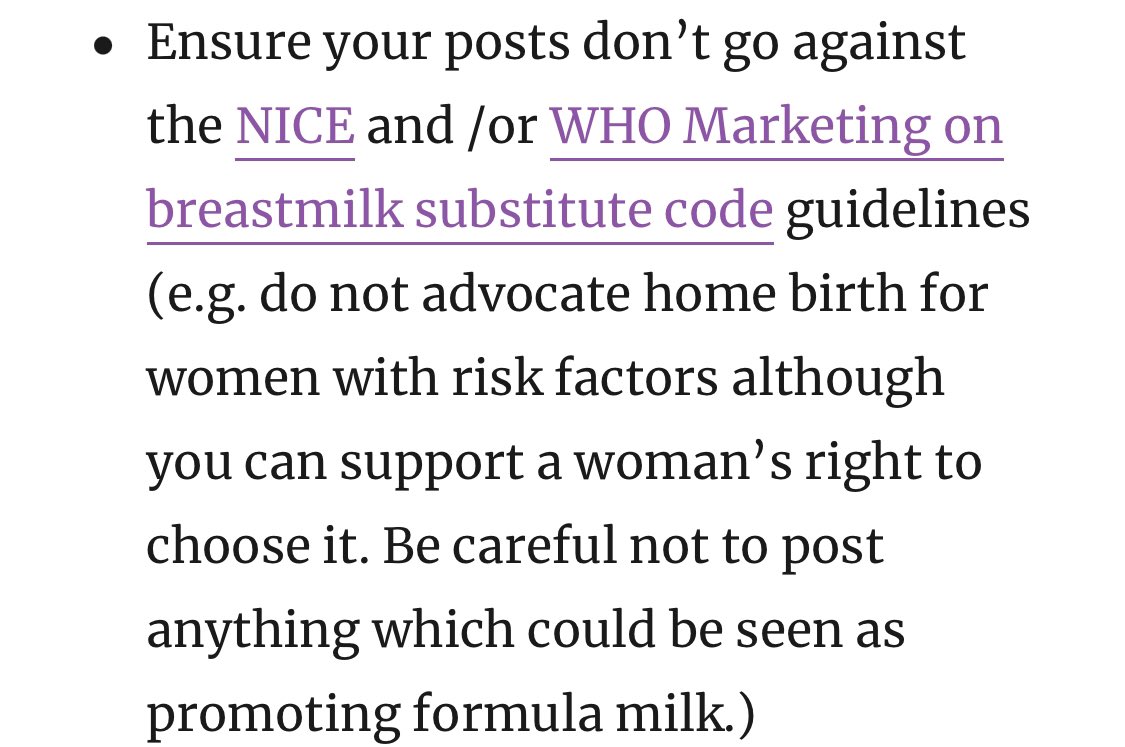 • Ensure your posts don’t go against the NICE and /or WHO Marketing on breastmilk substitute code guidelines (e.g. do not advocate home birth for women with risk factors although you can support a woman’s right to choose it. Be careful not to post anything which could be seen as promoting formula milk.)